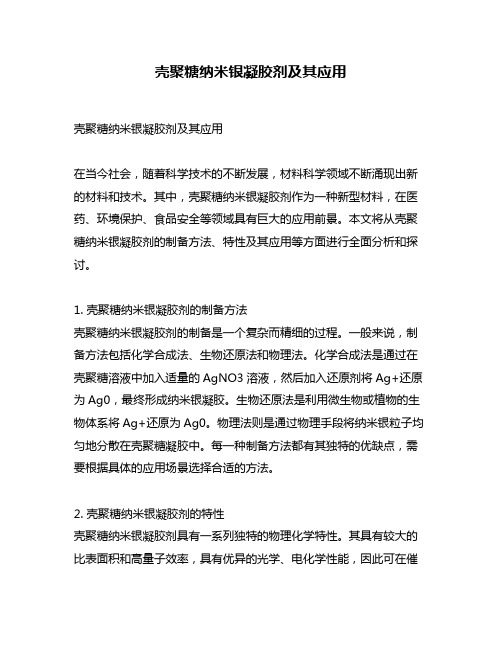 壳聚糖纳米银凝胶剂及其应用

壳聚糖纳米银凝胶剂及其应用

在当今社会，随着科学技术的不断发展，材料科学领域不断涌现出新的材料和技术。其中，壳聚糖纳米银凝胶剂作为一种新型材料，在医药、环境保护、食品安全等领域具有巨大的应用前景。本文将从壳聚糖纳米银凝胶剂的制备方法、特性及其应用等方面进行全面分析和探讨。

1. 壳聚糖纳米银凝胶剂的制备方法
壳聚糖纳米银凝胶剂的制备是一个复杂而精细的过程。一般来说，制备方法包括化学合成法、生物还原法和物理法。化学合成法是通过在壳聚糖溶液中加入适量的 AgNO3 溶液，然后加入还原剂将 Ag+还原为 Ag0，最终形成纳米银凝胶。生物还原法是利用微生物或植物的生物体系将 Ag+还原为 Ag0。物理法则是通过物理手段将纳米银粒子均匀地分散在壳聚糖凝胶中。每一种制备方法都有其独特的优缺点，需要根据具体的应用场景选择合适的方法。

2. 壳聚糖纳米银凝胶剂的特性
壳聚糖纳米银凝胶剂具有一系列独特的物理化学特性。其具有较大的比表面积和高量子效率，具有优异的光学、电化学性能，因此可在催